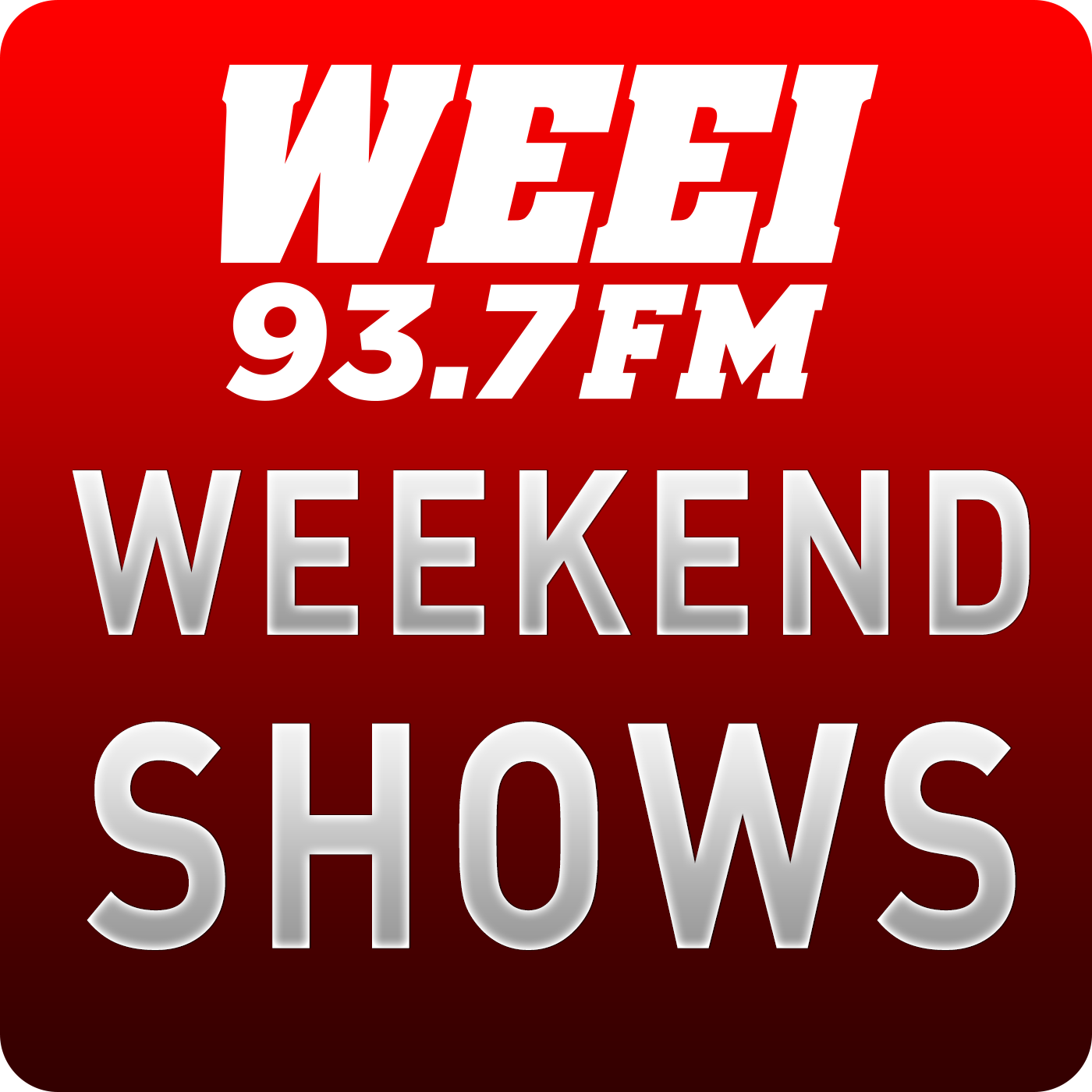 WEEI
93.7FM
WEEKEND
SHOWS